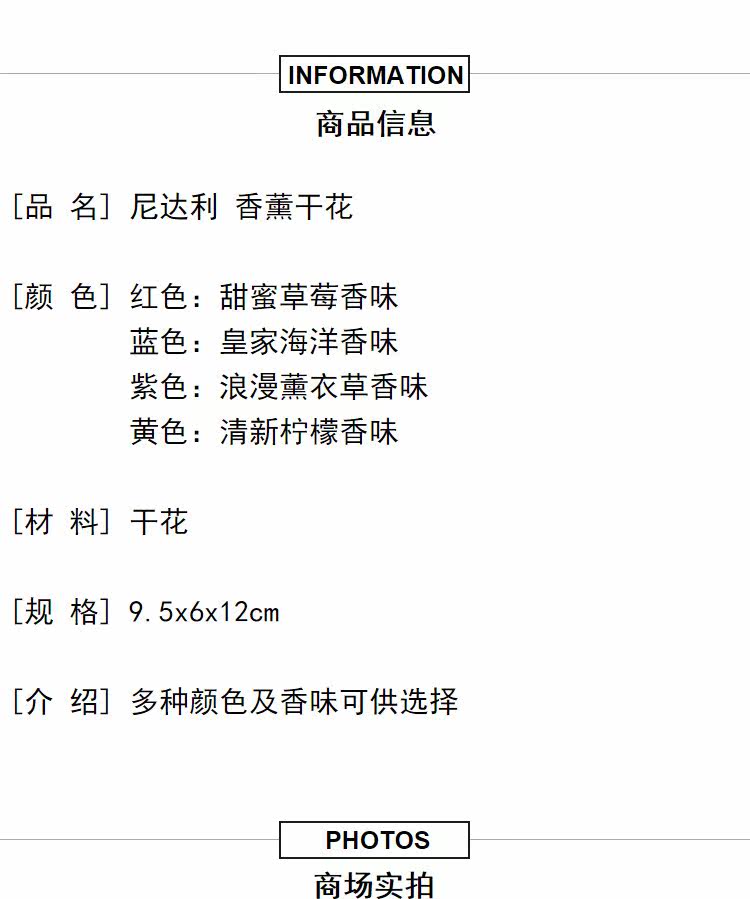 INFORMATION

商品信息

[品 名] 尼达利 香薰干花

[颜 色] 红色：甜蜜草莓香味
蓝色：皇家海洋香味
紫色：浪漫薰衣草香味
黄色：清新柠檬香味

[材 料] 干花

[规 格] 9.5x6x12cm

[介 绍] 多种颜色及香味可供选择

PHOTOS

商场实拍